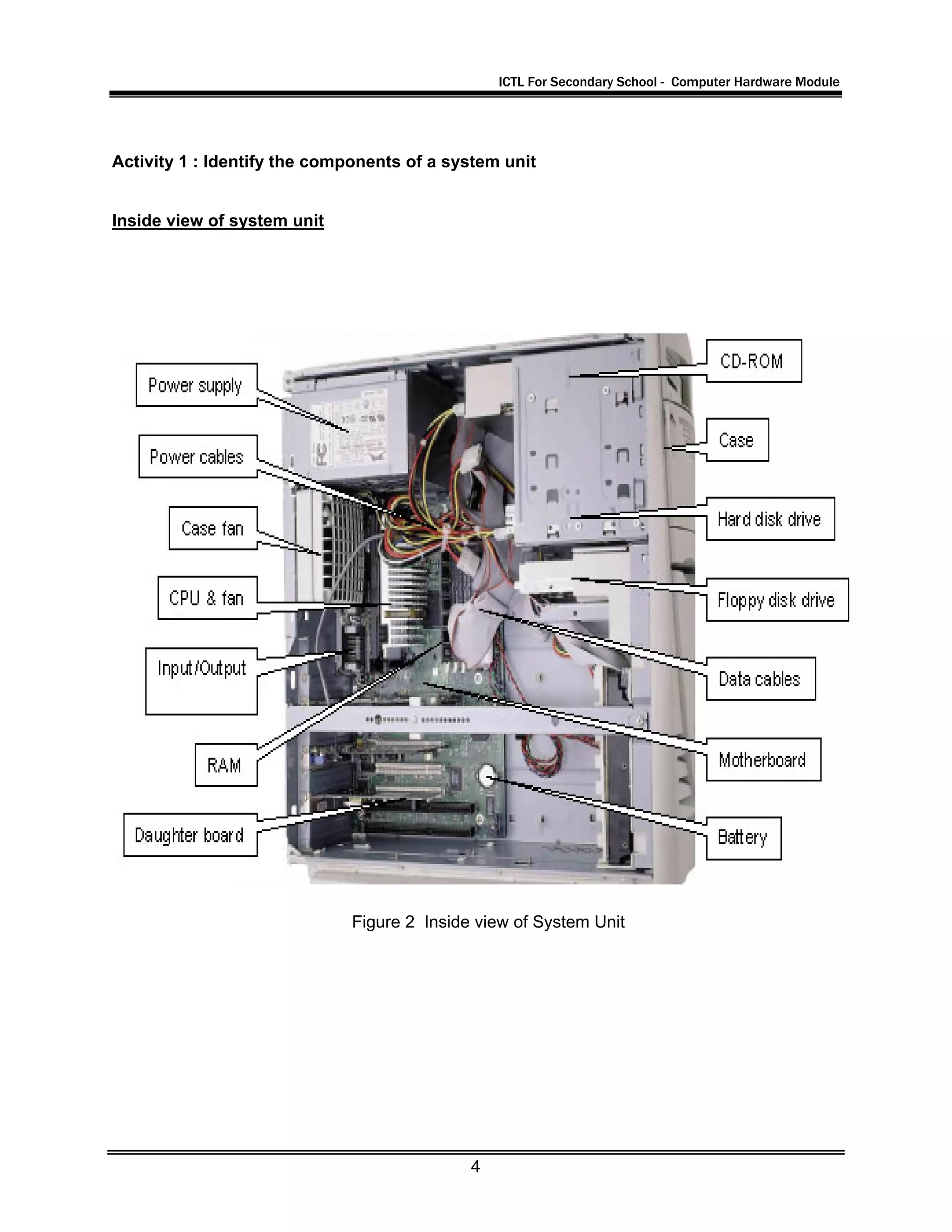 ICTL For Secondary School - Computer Hardware Module

Activity 1 : Identify the components of a system unit

Inside view of system unit

Power supply

Power cables

Case fan

CPU & fan

Input/Output

RAM

Daughter board

CD-ROM

Case

Hard disk drive

Floppy disk drive

Data cables

Motherboard

Battery

Figure 2 Inside view of System Unit

4